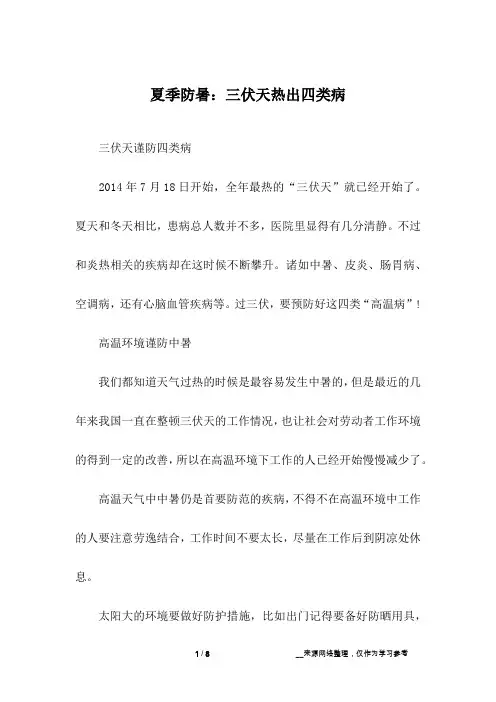 夏季防暑：三伏天热出四类病

三伏天谨防四类病

2014 年 7 月 18 日开始，全年最热的“三伏天”就已经开始了。夏天和冬天相比，患病总人数并不多，医院里显得有几分清静。不过和炎热相关的疾病却在这时候不断攀升。诸如中暑、皮炎、肠胃病、空调病，还有心脑血管疾病等。过三伏，要预防好这四类“高温病”！

高温环境谨防中暑

我们都知道天气过热的时候是最容易发生中暑的，但是最近的几年来我国一直在整顿三伏天的工作情况，也让社会对劳动者工作环境的得到一定的改善，所以在高温环境下工作的人已经开始慢慢减少了。

高温天气中中暑仍是首要防范的疾病，不得不在高温环境中工作的人要注意劳逸结合，工作时间不要太长，尽量在工作后到阴凉处休息。

太阳大的环境要做好防护措施，比如出门记得要备好防晒用具，

1 / 8

__来源网络整理，仅作为学习参考